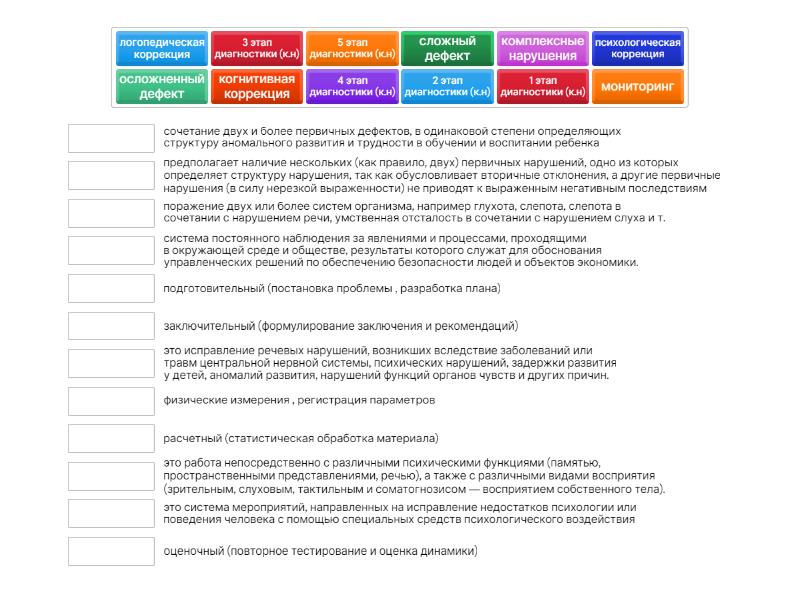 логопедическая коррекция
3 этап диагностики (к.н)
5 этап диагностики (к.н)
сложный дефект
комплексные нарушения
психологическая коррекция
осложненный дефект
когнитивная коррекция
4 этап диагностики (к.н)
2 этап диагностики (к.н)
1 этап диагностики (к.н)
мониторинг

сочетание двух и более первичных дефектов, в одинаковой степени определяющих структуру аномального развития и трудности в обучении и воспитании ребенка

предполагает наличие нескольких (как правило, двух) первичных нарушений, одно из которых определяет структуру нарушения, так как обусловливает вторичные отклонения, а другие первичные нарушения (в силу нерезкой выраженности) не приводят к выраженным негативным последствиям

поражение двух или более систем организма, например глухота, слепота, слепота в сочетании с нарушением речи, умственная отсталость в сочетании с нарушением слуха и т.

система постоянного наблюдения за явлениями и процессами, проходящими в окружающей среде и обществе, результаты которого служат для обоснования управленческих решений по обеспечению безопасности людей и объектов экономики.

подготовительный (постановка проблемы , разработка плана)

заключительный (формулирование заключения и рекомендаций)

это исправление речевых нарушений, возникших вследствие заболеваний или травм центральной нервной системы, психических нарушений, задержки развития у детей, аномалий развития, нарушений функций органов чувств и других причин.

физические измерения , регистрация параметров

расчетный (статистическая обработка материала)

это работа непосредственно с различными психическими функциями (памятью, пространственными представлениями, речью), а также с различными видами восприятия (зрительным, слуховым, тактильным и соматогнозисом — восприятием собственного тела).

это система мероприятий, направленных на исправление недостатков психологии или поведения человека с помощью специальных средств психологического воздействия

оценочный (повторное тестирование и оценка динамики)